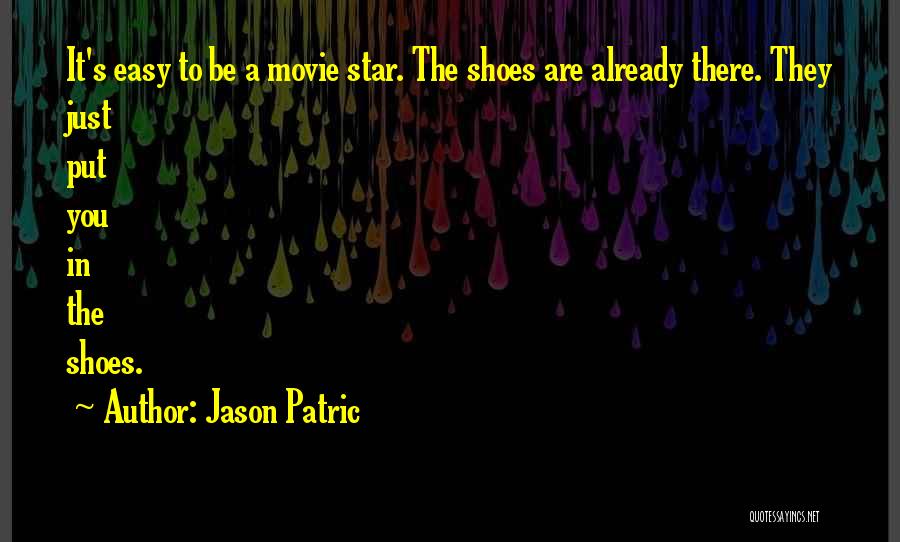 It's easy to be a movie star. The shoes are already there. They just put you in the shoes.

~ Author: Jason Patric

QUOTESSAYINGS.NET